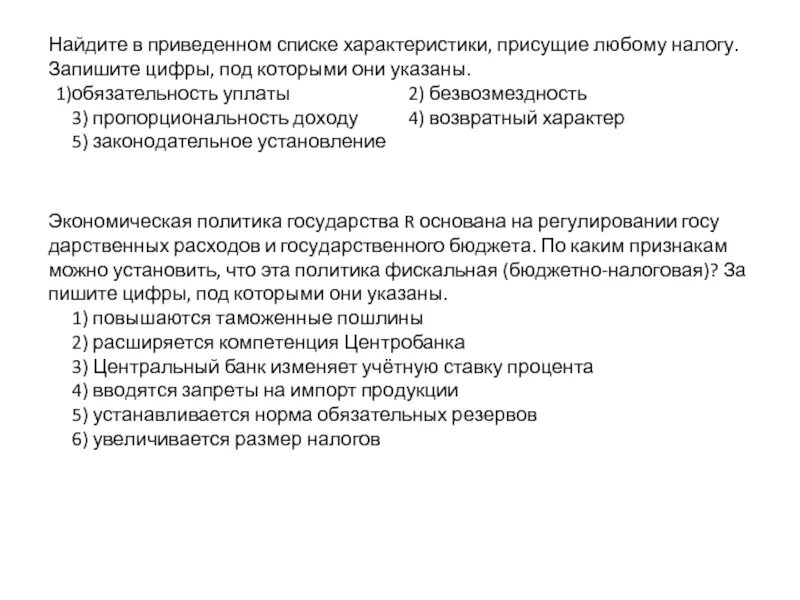 Найдите в приведенном списке характеристики, присущие любому налогу. Запишите цифры, под которыми они указаны.
1)обязательность уплаты
2) безвозмездность
3) пропорциональность доходу
4) возвратный характер
5) законодательное установление

Экономическая политика государства R основана на регулировании госу дарственных расходов и государственного бюджета. По каким признакам можно установить, что эта политика фискальная (бюджетно-налоговая)? За пишите цифры, под которыми они указаны.
1) повышаются таможенные пошлины
2) расширяется компетенция Центробанка
3) Центральный банк изменяет учётную ставку процента
4) вводятся запреты на импорт продукции
5) устанавливается норма обязательных резервов
6) увеличивается размер налогов